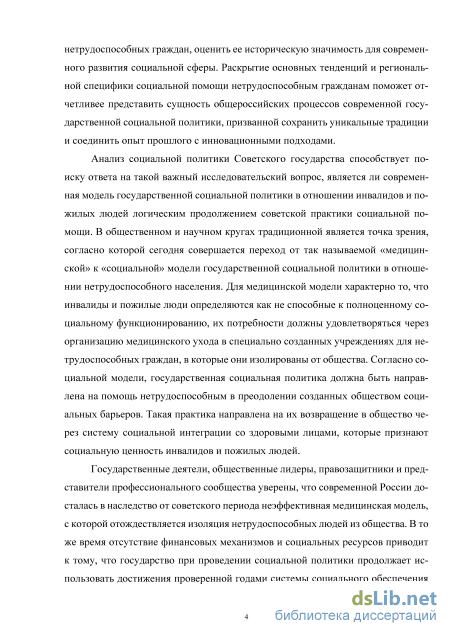 нетрудоспособных граждан, оценить ее историческую значимость для современного развития социальной сферы. Раскрытие основных тенденций и региональной специфики социальной помощи нетрудоспособным гражданам поможет отчетливее представить сущность общероссийских процессов современной государственной социальной политики, призванной сохранить уникальные традиции и соединить опыт прошлого с инновационными подходами.

Анализ социальной политики Советского государства способствует поиску ответа на такой важный исследовательский вопрос, является ли современная модель государственной социальной политики в отношении инвалидов и пожилых людей логическим продолжением советской практики социальной помощи. В общественном и научном кругах традиционной является точка зрения, согласно которой сегодня совершается переход от так называемой «медицинской» к «социальной» модели государственной социальной политики в отношении нетрудоспособного населения. Для медицинской модели характерно то, что инвалиды и пожилые люди определяются как не способные к полноценному социальному функционированию, их потребности должны удовлетворяться через организацию медицинского ухода в специально созданных учреждениях для нетрудоспособных граждан, в которые они изолированы от общества. Согласно социальной модели, государственная социальная политика должна быть направлена на помощь нетрудоспособным в преодолении созданных обществом социальных барьеров. Такая практика направлена на их возвращение в общество через систему социальной интеграции со здоровыми лицами, которые признают социальную ценность инвалидов и пожилых людей.

Государственные деятели, общественные лидеры, правозащитники и представители профессионального сообщества уверены, что современной России досталась в наследство от советского периода неэффективная медицинская модель, с которой отождествляется изоляция нетрудоспособных людей из общества. В то же время отсутствие финансовых механизмов и социальных ресурсов приводит к тому, что государство при проведении социальной политики продолжает использовать достижения проверенной годами системы социального обеспечения

4

dsLib.net
библиотека диссертаций